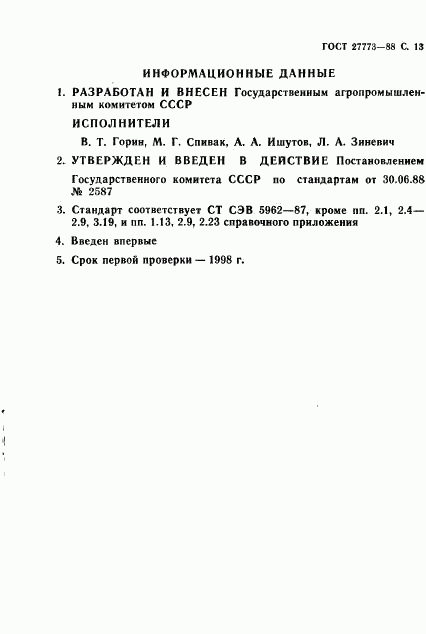 ГОСТ 27773—88 С. 13

ИНФОРМАЦИОННЫЕ ДАННЫЕ

1. РАЗРАБОТАН И ВНЕСЕН Государственным агропромышленным комитетом СССР

ИСПОЛНИТЕЛИ

В. Т. Горин, М. Г. Спивак, А. А. Ишутов, Л. А. Зиневич

2. УТВЕРЖДЕН И ВВЕДЕН В ДЕЙСТВИЕ Постановлением Государственного комитета СССР по стандартам от 30.06.88 № 2587

3. Стандарт соответствует СТ СЭВ 5962—87, кроме пп. 2.1, 2.4—2.9, 3.19, и пп. 1.13, 2.9, 2.23 справочного приложения

4. Введен впервые

5. Срок первой проверки — 1998 г.